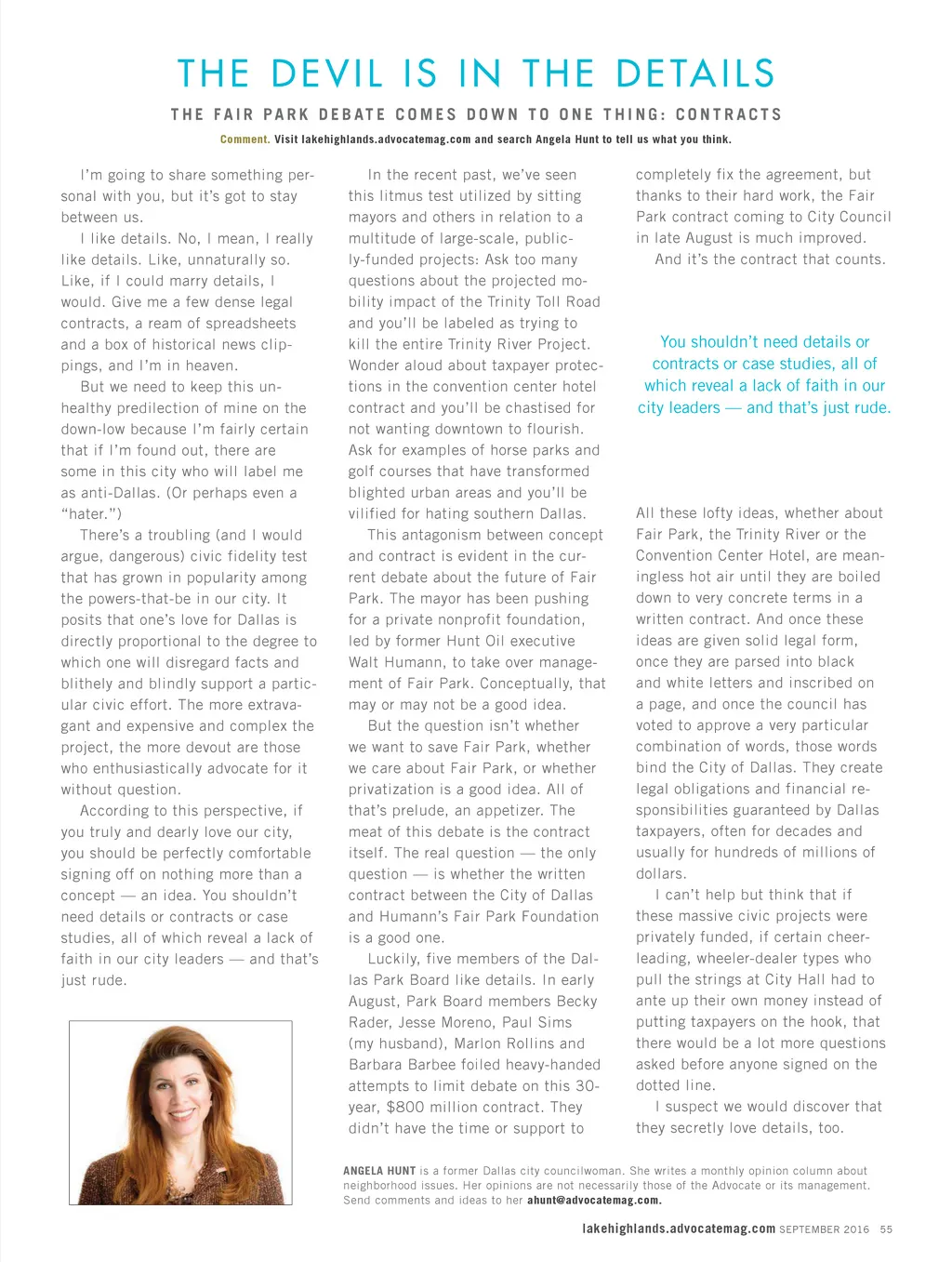 THE DEVIL IS IN THE DETAILS

THE FAIR PARK DEBATE COMES DOWN TO ONE THING: CONTRACTS

Comment. Visit lakehighlands.advocatemag.com and search Angela Hunt to tell us what you think.

I'm going to share something personal with you, but it's got to stay between us.

I like details. No, I mean, I really like details. Like, unnaturally so. Like, if I could marry details, I would. Give me a few dense legal contracts, a ream of spreadsheets and a box of historical news clippings, and I'm in heaven.

But we need to keep this unhealthy predilection of mine on the down-low because I'm fairly certain that if I'm found out, there are some in this city who will label me as anti-Dallas. (Or perhaps even a "hater.")

There's a troubling (and I would argue, dangerous) civic fidelity test that has grown in popularity among the powers-that-be in our city. It posits that one's love for Dallas is directly proportional to the degree to which one will disregard facts and blithely and blindly support a particular civic effort. The more extravagant and expensive and complex the project, the more devout are those who enthusiastically advocate for it without question.

According to this perspective, if you truly and dearly love our city, you should be perfectly comfortable signing off on nothing more than a concept — an idea. You shouldn't need details or contracts or case studies, all of which reveal a lack of faith in our city leaders — and that's just rude.

In the recent past, we've seen this litmus test utilized by sitting mayors and others in relation to a multitude of large-scale, publicly-funded projects: Ask too many questions about the projected mobility impact of the Trinity Toll Road and you'll be labeled as trying to kill the entire Trinity River Project. Wonder aloud about taxpayer protections in the convention center hotel contract and you'll be chastised for not wanting downtown to flourish. Ask for examples of horse parks and golf courses that have transformed blighted urban areas and you'll be vilified for hating southern Dallas.

This antagonism between concept and contract is evident in the current debate about the future of Fair Park. The mayor has been pushing for a private nonprofit foundation, led by former Hunt Oil executive Walt Humann, to take over management of Fair Park. Conceptually, that may or may not be a good idea.

But the question isn't whether we want to save Fair Park, whether we care about Fair Park, or whether privatization is a good idea. All of that's prelude, an appetizer. The meat of this debate is the contract itself. The real question — the only question — is whether the written contract between the City of Dallas and Humann's Fair Park Foundation is a good one.

Luckily, five members of the Dallas Park Board like details. In early August, Park Board members Becky Rader, Jesse Moreno, Paul Sims (my husband), Marlon Rollins and Barbara Barbee foiled heavy-handed attempts to limit debate on this 30-year, $800 million contract. They didn't have the time or support to completely fix the agreement, but thanks to their hard work, the Fair Park contract coming to City Council in late August is much improved.

And it's the contract that counts.

You shouldn't need details or contracts or case studies, all of which reveal a lack of faith in our city leaders — and that's just rude.

All these lofty ideas, whether about Fair Park, the Trinity River or the Convention Center Hotel, are meaningless hot air until they are boiled down to very concrete terms in a written contract. And once these ideas are given solid legal form, once they are parsed into black and white letters and inscribed on a page, and once the council has voted to approve a very particular combination of words, those words bind the City of Dallas. They create legal obligations and financial responsibilities guaranteed by Dallas taxpayers, often for decades and usually for hundreds of millions of dollars.

I can't help but think that if these massive civic projects were privately funded, if certain cheerleading, wheeler-dealer types who pull the strings at City Hall had to ante up their own money instead of putting taxpayers on the hook, that there would be a lot more questions asked before anyone signed on the dotted line.

I suspect we would discover that they secretly love details, too.

ANGELA HUNT is a former Dallas city councilwoman. She writes a monthly opinion column about neighborhood issues. Her opinions are not necessarily those of the Advocate or its management. Send comments and ideas to her ahunt@advocatemag.com.

lakehighlands.advocatemag.com SEPTEMBER 2016 55